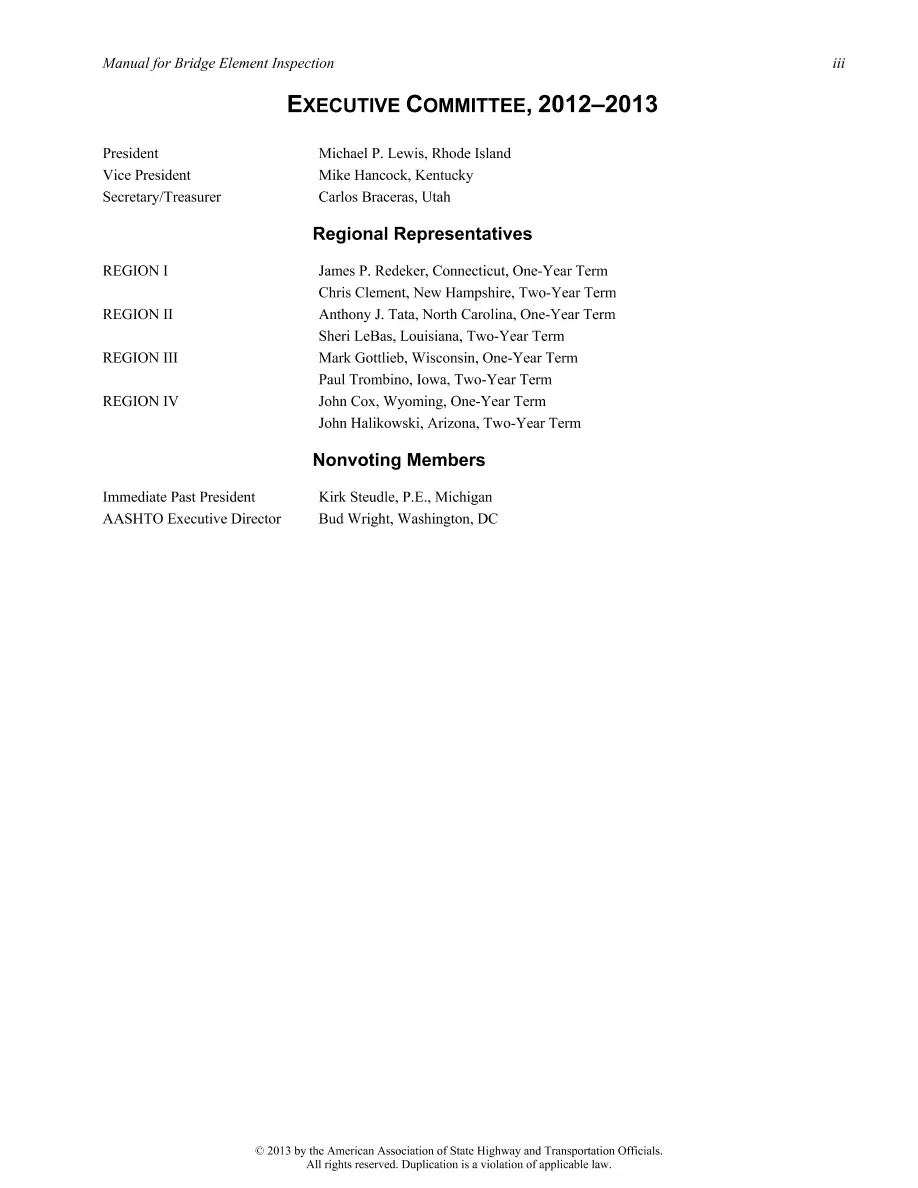 Manual for Bridge Element Inspection iii

EXECUTIVE COMMITTEE, 2012–2013

President Michael P. Lewis, Rhode Island
Vice President Mike Hancock, Kentucky
Secretary/Treasurer Carlos Braceras, Utah

Regional Representatives

REGION I James P. Redeker, Connecticut, One-Year Term
Chris Clement, New Hampshire, Two-Year Term
REGION II Anthony J. Tata, North Carolina, One-Year Term
Sheri LeBas, Louisiana, Two-Year Term
REGION III Mark Gottlieb, Wisconsin, One-Year Term
Paul Trombino, Iowa, Two-Year Term
REGION IV John Cox, Wyoming, One-Year Term
John Halikowski, Arizona, Two-Year Term

Nonvoting Members

Immediate Past President Kirk Steudle, P.E., Michigan
AASHTO Executive Director Bud Wright, Washington, DC

© 2013 by the American Association of State Highway and Transportation Officials.
All rights reserved. Duplication is a violation of applicable law.